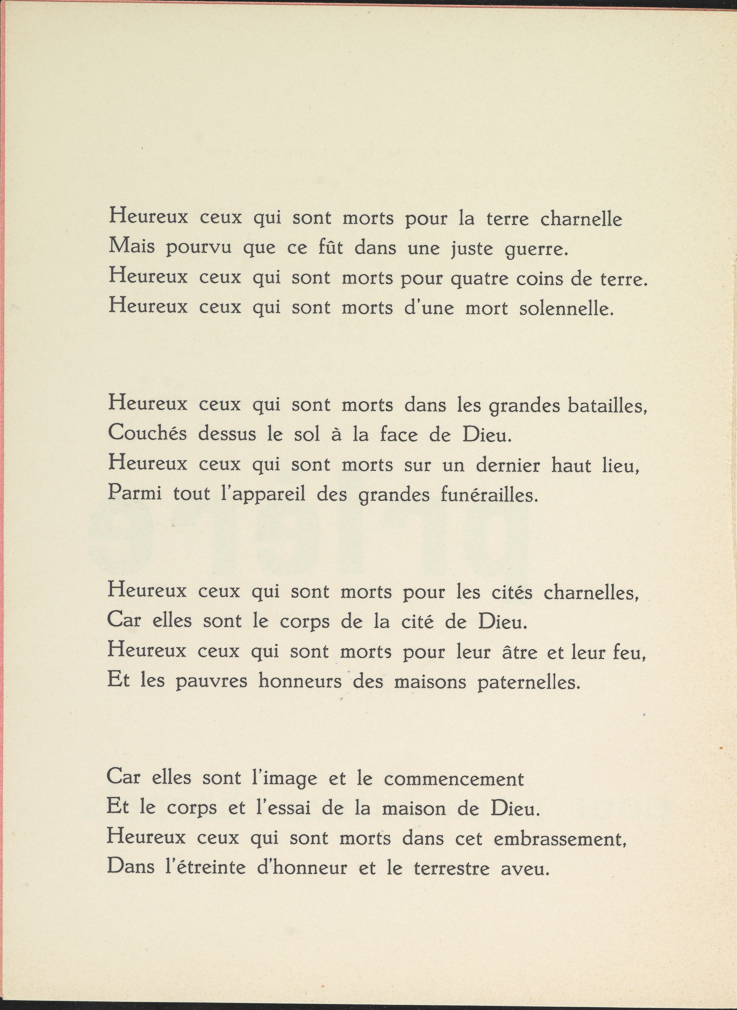 Heureux ceux qui sont morts pour la terre charnelle
Mais pourvu que ce fût dans une juste guerre.
Heureux ceux qui sont morts pour quatre coins de terre.
Heureux ceux qui sont morts d'une mort solennelle.

Heureux ceux qui sont morts dans les grandes batailles,
Couchés dessus le sol à la face de Dieu.
Heureux ceux qui sont morts sur un dernier haut lieu,
Parmi tout l'appareil des grandes funérailles.

Heureux ceux qui sont morts pour les cités charnelles,
Car elles sont le corps de la cité de Dieu.
Heureux ceux qui sont morts pour leur âtre et leur feu,
Et les pauvres honneurs des maisons paternelles.

Car elles sont l'image et le commencement
Et le corps et l'essai de la maison de Dieu.
Heureux ceux qui sont morts dans cet embrassement,
Dans l'étreinte d'honneur et le terrestre aveu.